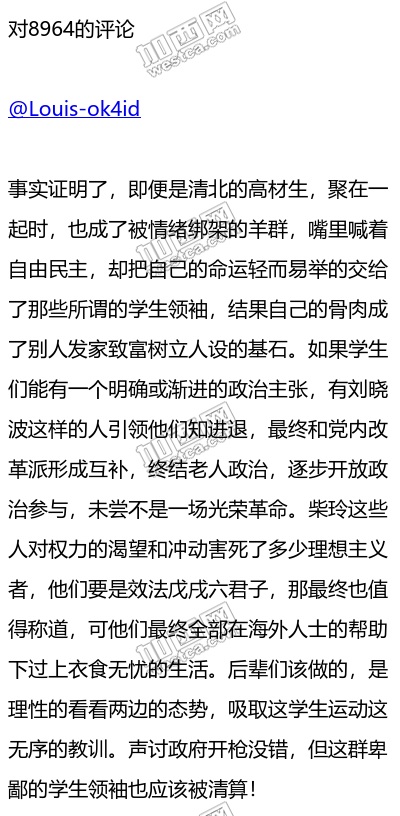 对8964的评论

加西网
westca.com

@Louis-ok4id

事实证明了，即便是清北的高材生，聚在一起时，也成了被情绪绑架的羊群，嘴里喊着自由民主，却把自己的命运轻而易举的交给了那些所谓的学生领袖，结果自己的骨肉成了别人发家致富树立人设的基石。如果学生们能有一个明确或渐进的政治主张，有刘晓波这样的人引领他们知进退，最终和党内改革派形成互补，终结老人政治，逐步开放政治参与，未尝不是一场光荣革命。柴玲这些人对权力的渴望和冲动害死了多少理想主义者，他们要是效法戊戌六君子，那最终也值得称道，可他们最终全部在海外人士的帮助下过上衣食无忧的生活。后辈们该做的，是理性的看看两边的态势，吸取这学生运动这无序的教训。声讨政府开枪没错，但这群卑鄙的学生领袖也应该被清算！